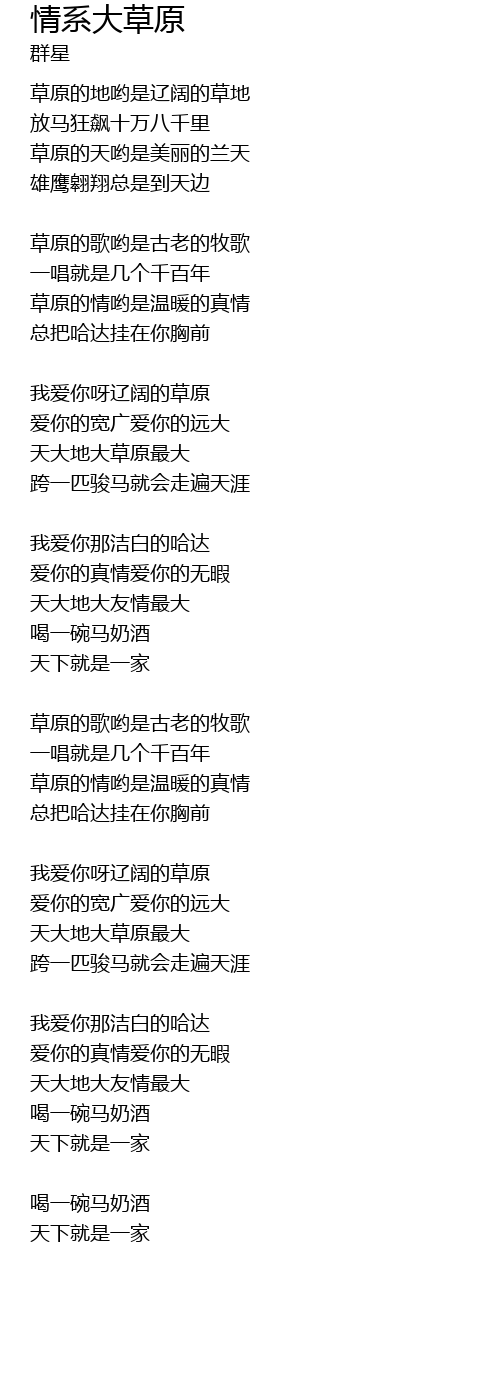 情系大草原
群星

草原的地哟是辽阔的草地
放马狂飙十万八千里
草原的天哟是美丽的兰天
雄鹰翱翔总是到天边

草原的歌哟是古老的牧歌
一唱就是几个千百年
草原的情哟是温暖的真情
总把哈达挂在你胸前

我爱你呀辽阔的草原
爱你的宽广爱你的远大
天大地大草原最大
跨一匹骏马就会走遍天涯

我爱你那洁白的哈达
爱你的真情爱你的无暇
天大地大友情最大
喝一碗马奶酒
天下就是一家

草原的歌哟是古老的牧歌
一唱就是几个千百年
草原的情哟是温暖的真情
总把哈达挂在你胸前

我爱你呀辽阔的草原
爱你的宽广爱你的远大
天大地大草原最大
跨一匹骏马就会走遍天涯

我爱你那洁白的哈达
爱你的真情爱你的无暇
天大地大友情最大
喝一碗马奶酒
天下就是一家

喝一碗马奶酒
天下就是一家